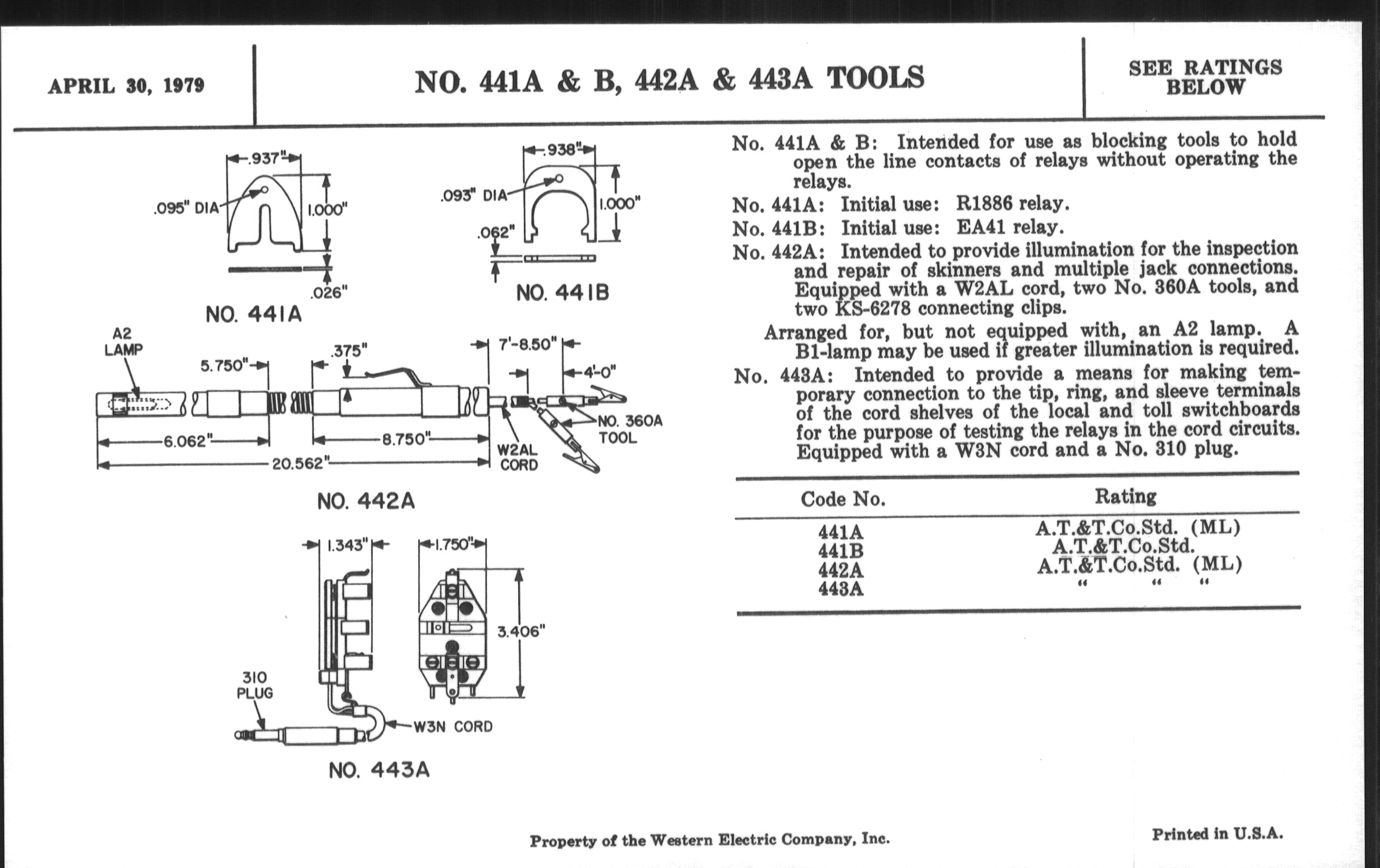 APRIL 30, 1979

NO. 441A & B, 442A & 443A TOOLS

SEE RATINGS BELOW

.937"

.095" DIA

1.000"

.026"

NO. 441A

.938"

.093" DIA

1.000"

.062"

NO. 441B

A2 LAMP

5.750"

.375"

7'-8.50"

4'-0"

NO. 360A TOOL

6.062"

8.750"

W2AL CORD

20.562"

NO. 442A

1.343"

1.750"

3.406"

310 PLUG

W3N CORD

NO. 443A

No. 441A & B: Intended for use as blocking tools to hold open the line contacts of relays without operating the relays.

No. 441A: Initial use: R1886 relay.

No. 441B: Initial use: EA41 relay.

No. 442A: Intended to provide illumination for the inspection and repair of skinners and multiple jack connections. Equipped with a W2AL cord, two No. 360A tools, and two KS-6278 connecting clips.

Arranged for, but not equipped with, an A2 lamp. A B1-lamp may be used if greater illumination is required.

No. 443A: Intended to provide a means for making temporary connection to the tip, ring, and sleeve terminals of the cord shelves of the local and toll switchboards for the purpose of testing the relays in the cord circuits. Equipped with a W3N cord and a No. 310 plug.

| Code No. | Rating |
|---|---|
| 441A | A.T.&T.Co.Std. (ML) |
| 441B | A.T.&T.Co.Std. |
| 442A | A.T.&T.Co.Std. (ML) |
| 443A | " " " |

Property of the Western Electric Company, Inc.

Printed in U.S.A.